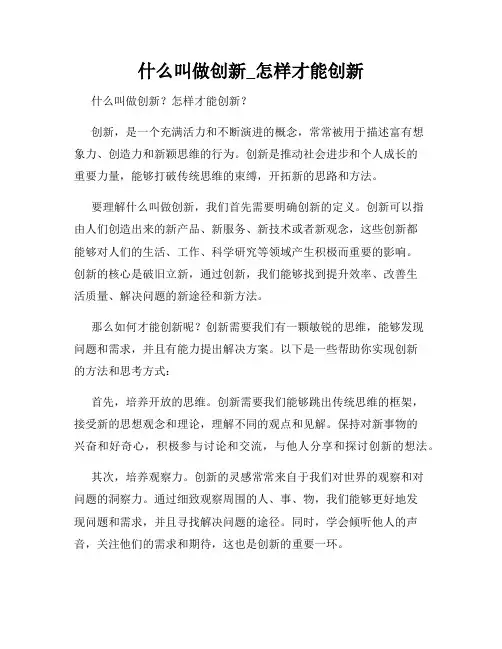 什么叫做创新_怎样才能创新

什么叫做创新？怎样才能创新？

创新，是一个充满活力和不断演进的概念，常常被用于描述富有想象力、创造力和新颖思维的行为。创新是推动社会进步和个人成长的重要力量，能够打破传统思维的束缚，开拓新的思路和方法。

要理解什么叫做创新，我们首先需要明确创新的定义。创新可以指由人们创造出来的新产品、新服务、新技术或者新观念，这些创新都能够对人们的生活、工作、科学研究等领域产生积极而重要的影响。创新的核心是破旧立新，通过创新，我们能够找到提升效率、改善生活质量、解决问题的新途径和新方法。

那么如何才能创新呢？创新需要我们有一颗敏锐的思维，能够发现问题和需求，并且有能力提出解决方案。以下是一些帮助你实现创新的方法和思考方式：

首先，培养开放的思维。创新需要我们能够跳出传统思维的框架，接受新的思想观念和理论，理解不同的观点和见解。保持对新事物的兴奋和好奇心，积极参与讨论和交流，与他人分享和探讨创新的想法。

其次，培养观察力。创新的灵感常常来自于我们对世界的观察和对问题的洞察力。通过细致观察周围的人、事、物，我们能够更好地发现问题和需求，并且寻找解决问题的途径。同时，学会倾听他人的声音，关注他们的需求和期待，这也是创新的重要一环。